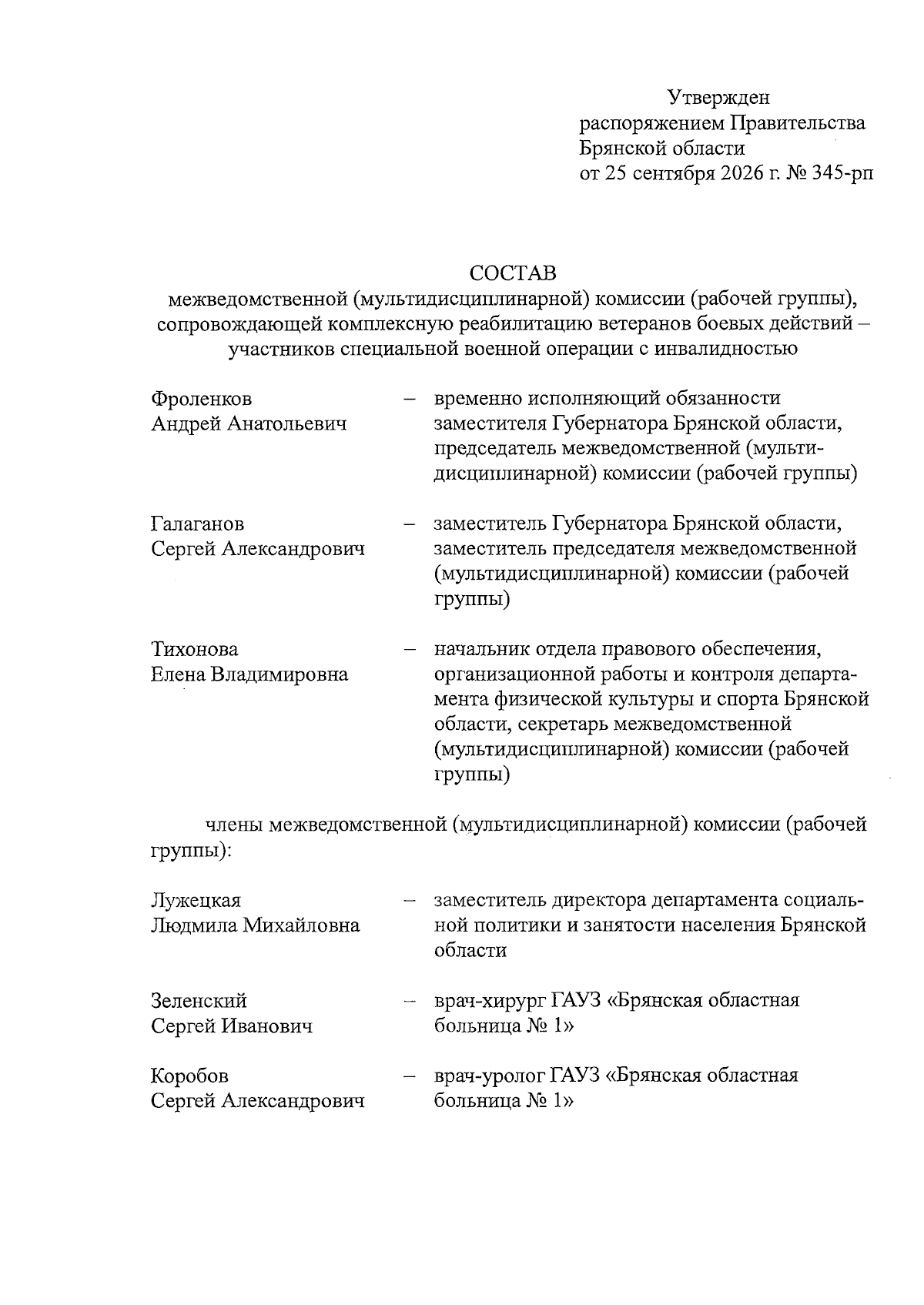 Утвержден
распоряжением Правительства
Брянской области
от 25 сентября 2026 г. № 345-рп

СОСТАВ
межведомственной (мультидисциплинарной) комиссии (рабочей группы), сопровождающей комплексную реабилитацию ветеранов боевых действий – участников специальной военной операции с инвалидностью

Фроленков
Андрей Анатольевич – временно исполняющий обязанности заместителя Губернатора Брянской области, председатель межведомственной (мультидисциплинарной) комиссии (рабочей группы)

Галаганов
Сергей Александрович – заместитель Губернатора Брянской области, заместитель председателя межведомственной (мультидисциплинарной) комиссии (рабочей группы)

Тихонова
Елена Владимировна – начальник отдела правового обеспечения, организационной работы и контроля департамента физической культуры и спорта Брянской области, секретарь межведомственной (мультидисциплинарной) комиссии (рабочей группы)

члены межведомственной (мультидисциплинарной) комиссии (рабочей группы):

Лужецкая
Людмила Михайловна – заместитель директора департамента социальной политики и занятости населения Брянской области

Зеленский
Сергей Иванович – врач-хирург ГАУЗ «Брянская областная больница № 1»

Коробов
Сергей Александрович – врач-уролог ГАУЗ «Брянская областная больница № 1»